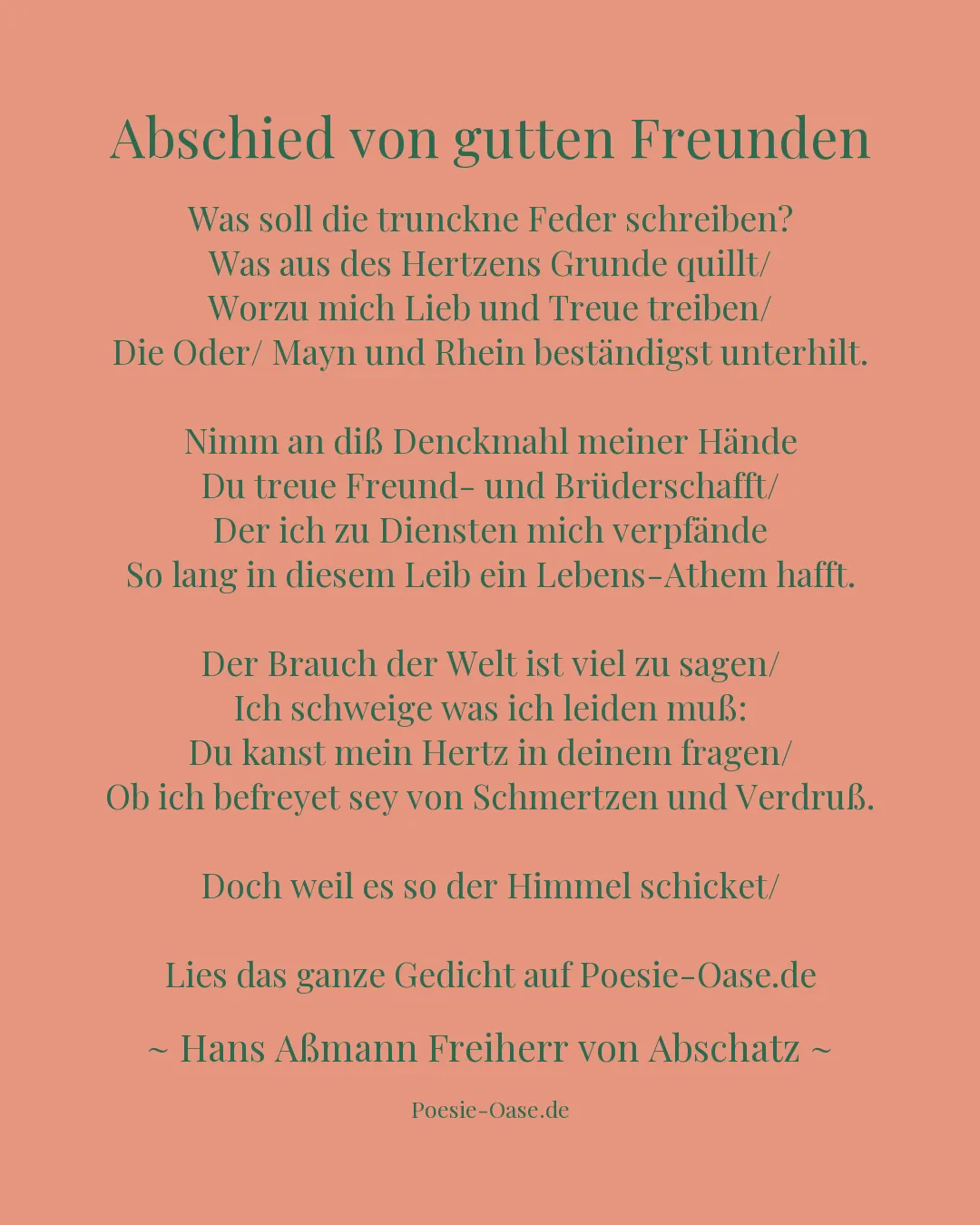 Abschied von gutten Freunden

Was soll die trunckne Feder schreiben?
Was aus des Hertzens Grunde quillt/
Worzu mich Lieb und Treue treiben/
Die Oder/ Mayn und Rhein beständigst unterhilt.

Nimm an diß Denckmahl meiner Hände
Du treue Freund- und Brüderschafft/
Der ich zu Diensten mich verpfände
So lang in diesem Leib ein Lebens-Athem hafft.

Der Brauch der Welt ist viel zu sagen/
Ich schweige was ich leiden muß:
Du kanst mein Hertz in deinem fragen/
Ob ich befreyet sey von Schmertzen und Verdruß.

Doch weil es so der Himmel schicket/

Lies das ganze Gedicht auf Poesie-Oase.de

~ Hans Aßmann Freiherr von Abschatz ~

Poesie-Oase.de